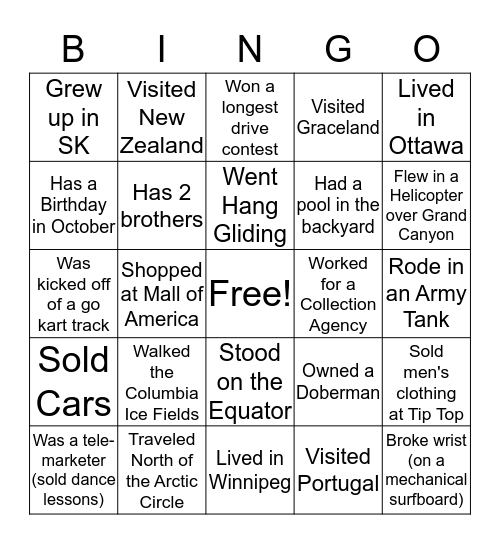 | B | I | N | G | O |
|---|---|---|---|---|
| Grew up in SK | Visited New Zealand | Won a longest drive contest | Visited Graceland | Lived in Ottawa |
| Has a Birthday in October | Has 2 brothers | Went Hang Gliding | Had a pool in the backyard | Flew in a Helicopter over Grand Canyon |
| Was kicked off of a go kart track | Shopped at Mall of America | Free! | Worked for a Collection Agency | Rode in an Army Tank |
| Sold Cars | Walked the Columbia Ice Fields | Stood on the Equator | Owned a Doberman | Sold men's clothing at Tip Top |
| Was a telemarketer (sold dance lessons) | Traveled North of the Arctic Circle | Lived in Winnipeg | Visited Portugal | Broke wrist (on a mechanical surfboard) |